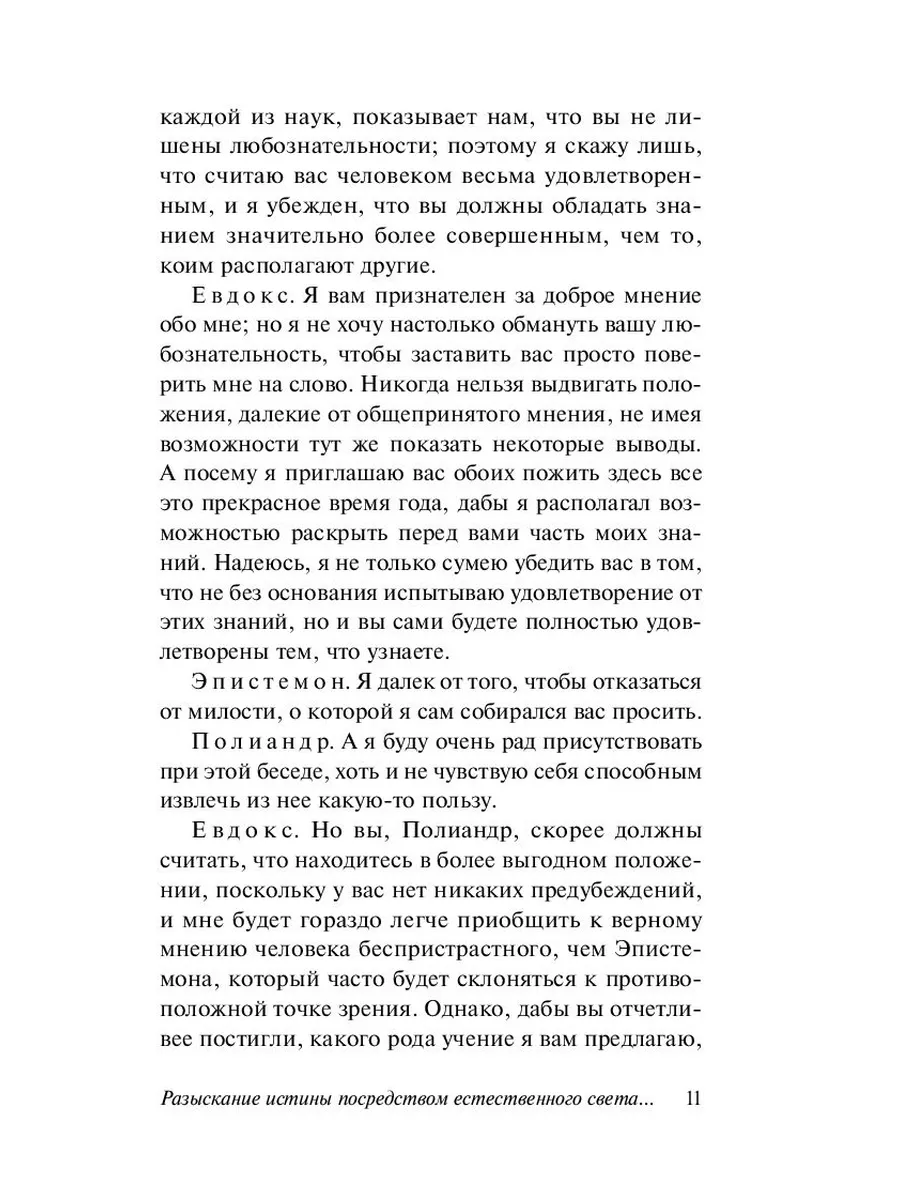 каждой из наук, показывает нам, что вы не лишены любознательности; поэтому я скажу лишь, что считаю вас человеком весьма удовлетворенным, и я убежден, что вы должны обладать знанием значительно более совершенным, чем то, коим располагают другие.

Евдокс. Я вам признателен за доброе мнение обо мне; но я не хочу настолько обмануть вашу любознательность, чтобы заставить вас просто поверить мне на слово. Никогда нельзя выдвигать положения, далекие от общепринятого мнения, не имея возможности тут же показать некоторые выводы. А посему я приглашаю вас обоих пожить здесь все это прекрасное время года, дабы я располагал возможностью раскрыть перед вами часть моих знаний. Надеюсь, я не только сумею убедить вас в том, что не без основания испытываю удовлетворение от этих знаний, но и вы сами будете полностью удовлетворены тем, что узнаете.

Эпистемон. Я далек от того, чтобы отказаться от милости, о которой я сам собирался вас просить.

Полиандр. А я буду очень рад присутствовать при этой беседе, хоть и не чувствую себя способным извлечь из нее какую-то пользу.

Евдокс. Но вы, Полиандр, скорее должны считать, что находитесь в более выгодном положении, поскольку у вас нет никаких предубеждений, и мне будет гораздо легче приобщить к верному мнению человека беспристрастного, чем Эпистемона, который часто будет склоняться к противоположной точке зрения. Однако, дабы вы отчетливее постигли, какого рода учение я вам предлагаю,

Разыскание истины посредством естественного света... 11